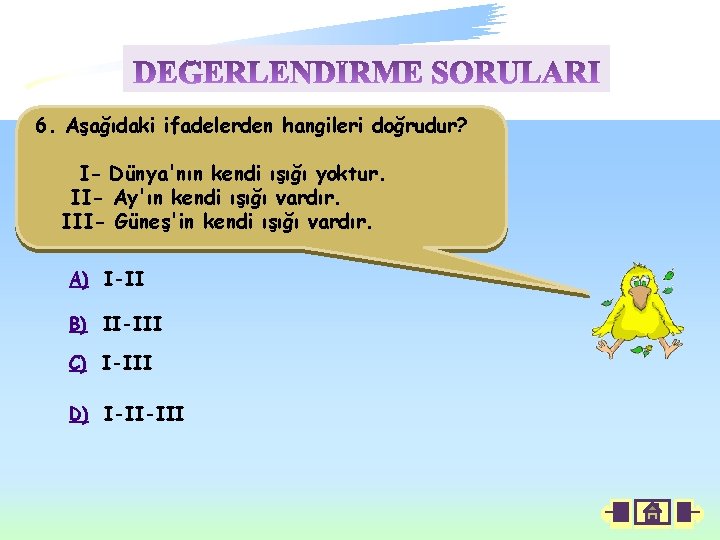 DEGERLENDIRME SORULARI

6. Aşağıdaki ifadelerden hangileri doğrudur?

I- Dünya'nın kendi ışığı yoktur.
II- Ay'ın kendi ışığı vardır.
III- Güneş'in kendi ışığı vardır.

A) I-II

B) II-III

C) I-III

D) I-II-III